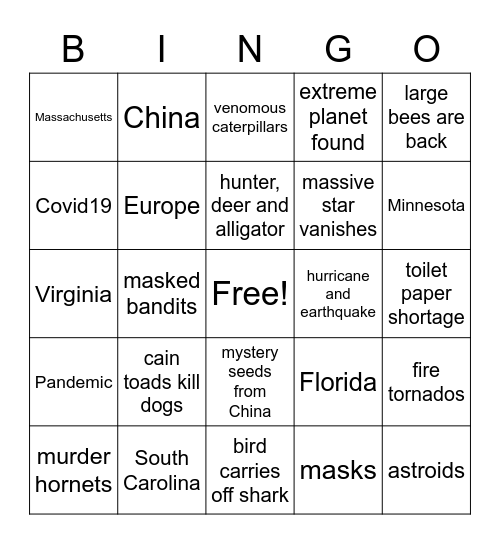 | B | I | N | G | O |
|---|---|---|---|---|
| Massachusetts | China | venomous caterpillars | extreme planet found | large bees are back |
| Covid19 | Europe | hunter, deer and alligator | massive star vanishes | Minnesota |
| Virginia | masked bandits | Free! | hurricane and earthquake | toilet paper shortage |
| Pandemic | cain toads kill dogs | mystery seeds from China | Florida | fire tornados |
| murder hornets | South Carolina | bird carries off shark | masks | astroids |